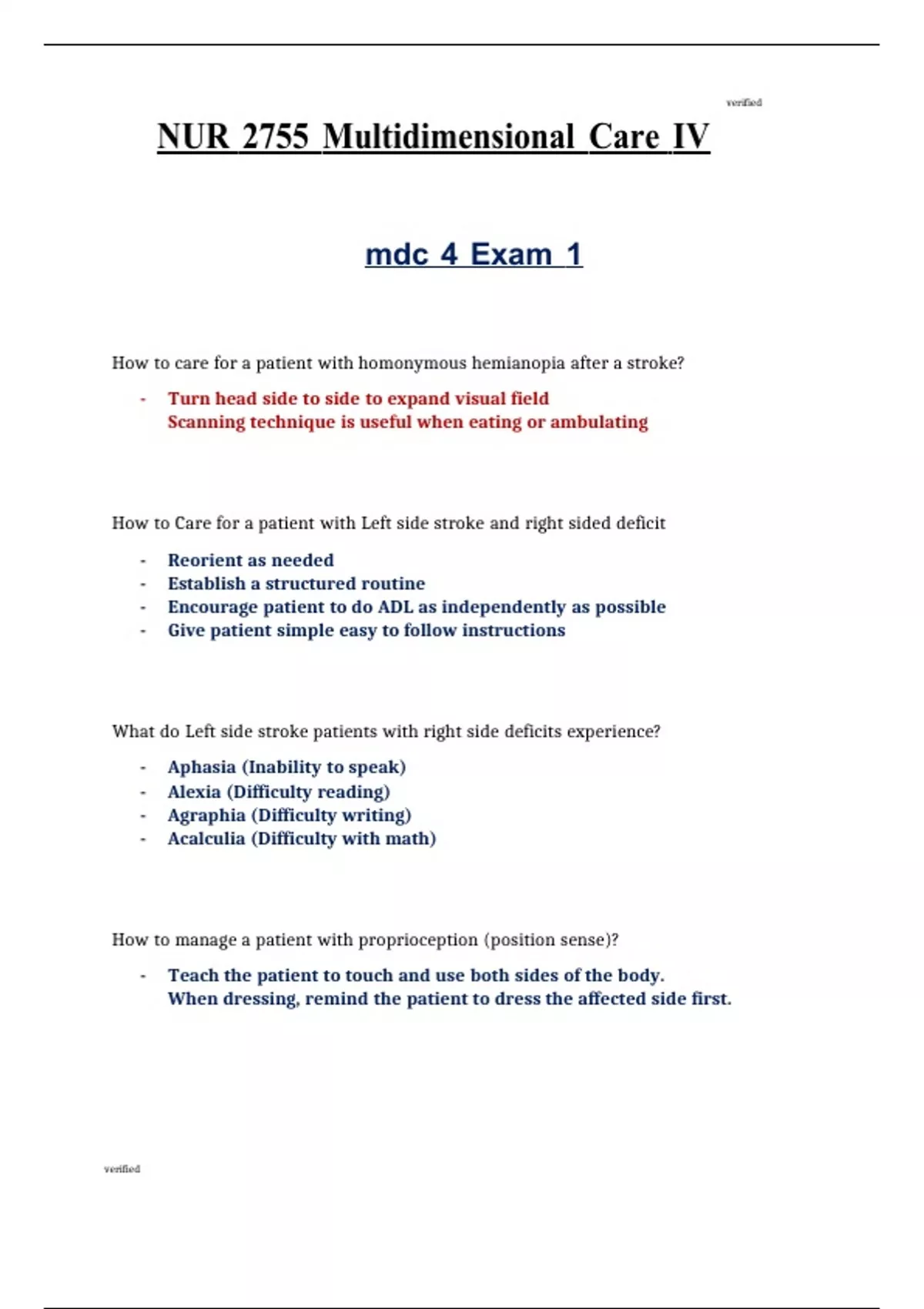 verified

NUR 2755 Multidimensional Care IV

mdc 4 Exam 1

How to care for a patient with homonymous hemianopia after a stroke?

- Turn head side to side to expand visual field
Scanning technique is useful when eating or ambulating

How to Care for a patient with Left side stroke and right sided deficit

- Reorient as needed
- Establish a structured routine
- Encourage patient to do ADL as independently as possible
- Give patient simple easy to follow instructions

What do Left side stroke patients with right side deficits experience?

- Aphasia (Inability to speak)
- Alexia (Difficulty reading)
- Agraphia (Difficulty writing)
- Acalculia (Difficulty with math)

How to manage a patient with proprioception (position sense)?

- Teach the patient to touch and use both sides of the body.
When dressing, remind the patient to dress the affected side first.

verified